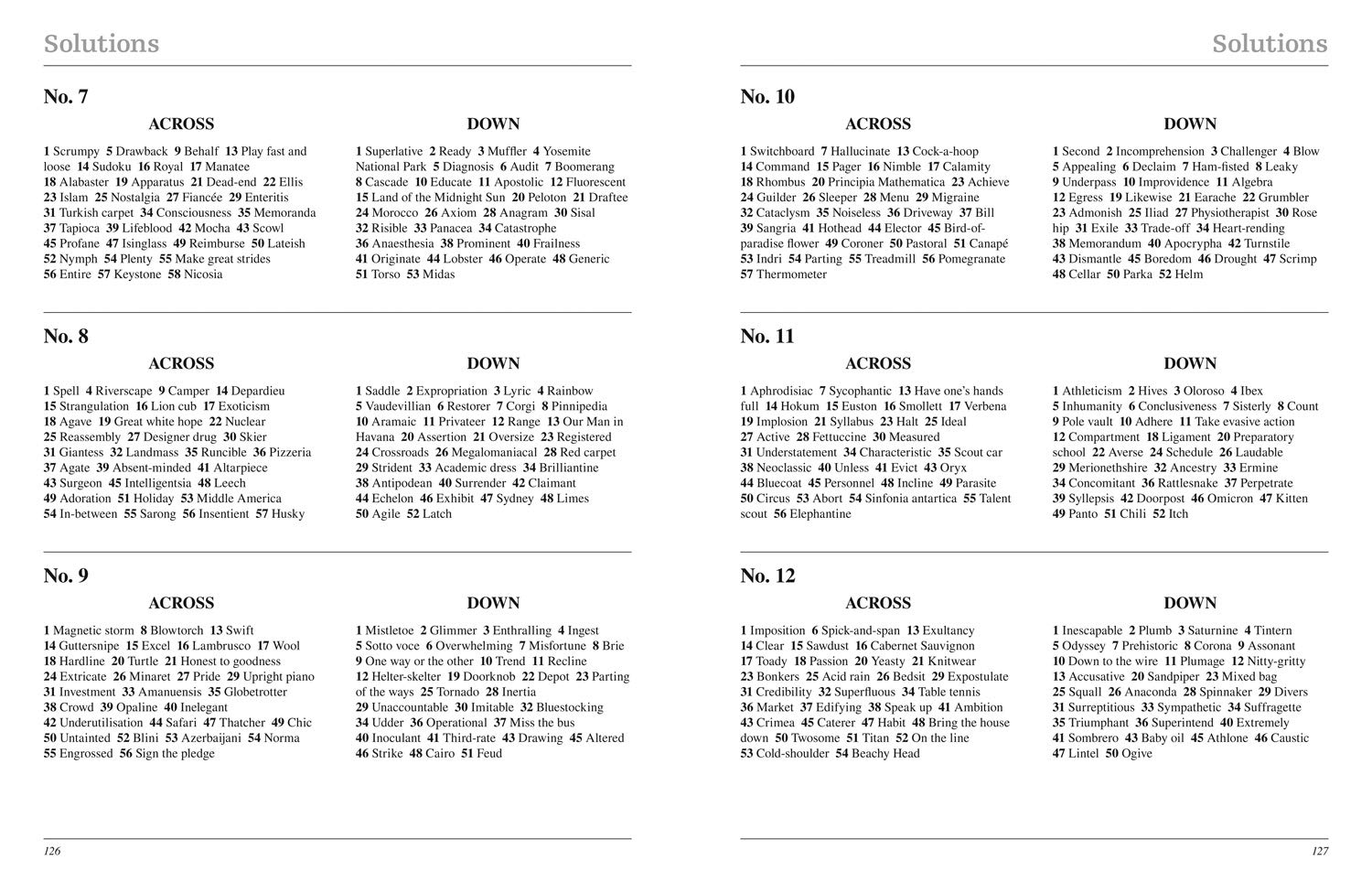 Solutions

No. 7

ACROSS

1 Scrumpy 5 Drawback 9 Behalf 13 Play fast and loose 14 Sudoku 16 Royal 17 Manatee 18 Alabaster 19 Apparatus 21 Dead-end 22 Ellis 23 Islam 25 Nostalgia 27 Fiancée 29 Enteritis 31 Turkish carpet 34 Consciousness 35 Memoranda 37 Tapioca 39 Lifeblood 42 Mocha 43 Scowl 45 Profane 47 Isinglass 49 Reimburse 50 Lateish 52 Nymph 54 Plenty 55 Make great strides 56 Entire 57 Keystone 58 Nicosia

DOWN

1 Superlative 2 Ready 3 Muffler 4 Yosemite National Park 5 Diagnosis 6 Audit 7 Boomerang 8 Cascade 10 Educate 11 Apostolic 12 Fluorescent 15 Land of the Midnight Sun 20 Peloton 21 Draftee 24 Morocco 26 Axiom 28 Anagram 30 Sisal 32 Risible 33 Panacea 34 Catastrophe 36 Anaesthesia 38 Prominent 40 Frailness 41 Originate 44 Lobster 46 Operate 48 Generic 51 Torso 53 Midas

No. 8

ACROSS

1 Spell 4 Riverscape 9 Camper 14 Depardieu 15 Strangulation 16 Lion cub 17 Exoticism 18 Agave 19 Great white hope 22 Nuclear 25 Reassembly 27 Designer drug 30 Skier 31 Giantess 32 Landmass 35 Runcible 36 Pizzeria 37 Agate 39 Absent-minded 41 Altarpiece 43 Surgeon 45 Intelligentsia 48 Leech 49 Adoration 51 Holiday 53 Middle America 54 In-between 55 Sarong 56 Insentient 57 Husky

DOWN

1 Saddle 2 Expropriation 3 Lyric 4 Rainbow 5 Vaudevillian 6 Restorer 7 Corgi 8 Pinnipedia 10 Aramaic 11 Privateer 12 Range 13 Our Man in Havana 20 Assertion 21 Oversize 23 Registered 24 Crossroads 26 Megalomaniacal 28 Red carpet 29 Strident 33 Academic dress 34 Brilliantine 38 Antipodean 40 Surrender 42 Claimant 44 Echelon 46 Exhibit 47 Sydney 48 Limes 50 Agile 52 Latch

No. 9

ACROSS

1 Magnetic storm 8 Blowtorch 13 Swift 14 Guttersnipe 15 Excel 16 Lambrusco 17 Wool 18 Hardline 20 Turtle 21 Honest to goodness 24 Extricate 26 Minaret 27 Pride 29 Upright piano 31 Investment 33 Amanuensis 35 Globetrotter 38 Crowd 39 Opaline 40 Inelegant 42 Underutilisation 44 Safari 47 Thatcher 49 Chic 50 Untainted 52 Blini 53 Azerbaijani 54 Norma 55 Engrossed 56 Sign the pledge

DOWN

1 Mistletoe 2 Glimmer 3 Enthralling 4 Ingest 5 Sotto voce 6 Overwhelming 7 Misfortune 8 Brie 9 One way or the other 10 Trend 11 Recline 12 Helter-skelter 19 Doorknob 22 Depot 23 Parting of the ways 25 Tornado 28 Inertia 29 Unaccountable 30 Imitable 32 Bluestocking 34 Udder 36 Operational 37 Miss the bus 40 Inoculant 41 Third-rate 43 Drawing 45 Altered 46 Strike 48 Cairo 51 Feud

126

Solutions

No. 10

ACROSS

1 Switchboard 7 Hallucinate 13 Cock-a-hoop 14 Command 15 Pager 16 Nimble 17 Calamity 18 Rhombus 20 Principia Mathematica 23 Achieve 24 Guilder 26 Sleeper 28 Menu 29 Migraine 32 Cataclysm 35 Noiseless 36 Driveway 37 Bill 39 Sangria 41 Hothead 44 Elector 45 Bird-of-paradise flower 49 Coroner 50 Pastoral 51 Canapé 53 Indri 54 Parting 55 Treadmill 56 Pomegranate 57 Thermometer

DOWN

1 Second 2 Incomprehension 3 Challenger 4 Blow 5 Appealing 6 Declaim 7 Ham-fisted 8 Leaky 9 Underpass 10 Improvidence 11 Algebra 12 Egress 19 Likewise 21 Earache 22 Grumbler 23 Admonish 25 Iliad 27 Physiotherapist 30 Rose hip 31 Exile 33 Trade-off 34 Heart-rending 38 Memorandum 40 Apocrypha 42 Turnstile 43 Dismantle 45 Boredom 46 Drought 47 Scrimp 48 Cellar 50 Parka 52 Helm

No. 11

ACROSS

1 Aphrodisiac 7 Sycophantic 13 Have one's hands full 14 Hokum 15 Euston 16 Smollett 17 Verbena 19 Implosion 21 Syllabus 23 Halt 25 Ideal 27 Active 28 Fettuccine 30 Measured 31 Understatement 34 Characteristic 35 Scout car 38 Neoclassic 40 Unless 41 Evict 43 Oryx 44 Bluecoat 45 Personnel 48 Incline 49 Parasite 50 Circus 53 Abort 54 Sinfonia antartica 55 Talent scout 56 Elephantine

DOWN

1 Athleticism 2 Hives 3 Oloroso 4 Ibex 5 Inhumanity 6 Conclusiveness 7 Sisterly 8 Count 9 Pole vault 10 Adhere 11 Take evasive action 12 Compartment 18 Ligament 20 Preparatory school 22 Averse 24 Schedule 26 Laudable 29 Merionethshire 32 Ancestry 33 Ermine 34 Concomitant 36 Rattlesnake 37 Perpetrate 39 Syllepsis 42 Doorpost 46 Omicron 47 Kitten 49 Panto 51 Chili 52 Itch

No. 12

ACROSS

1 Imposition 6 Spick-and-span 13 Exultancy 14 Clear 15 Sawdust 16 Cabernet Sauvignon 17 Toady 18 Passion 20 Yeasty 21 Knitwear 23 Bonkers 25 Acid rain 26 Bedsit 29 Expostulate 31 Credibility 32 Superfluous 34 Table tennis 36 Market 37 Edifying 38 Speak up 41 Ambition 43 Crimea 45 Caterer 47 Habit 48 Bring the house down 50 Twosome 51 Titan 52 On the line 53 Cold-shoulder 54 Beachy Head

DOWN

1 Inescapable 2 Plumb 3 Saturnine 4 Tintern 5 Odyssey 7 Prehistoric 8 Corona 9 Assonant 10 Down to the wire 11 Plumage 12 Nitty-gritty 13 Accusative 20 Sandpiper 23 Mixed bag 25 Squall 26 Anaconda 28 Spinnaker 29 Divers 31 Surreptitious 33 Sympathetic 34 Suffragette 35 Triumphant 36 Superintend 40 Extremely 41 Sombrero 43 Baby oil 45 Athlone 46 Caustic 47 Lintel 50 Ogive

127